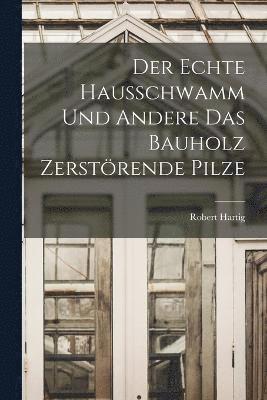 Der Echte Hausschwamm Und Andere Das Bauholz Zerstörende Pilze

Robert Hartig